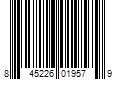 8 45226 01957 9